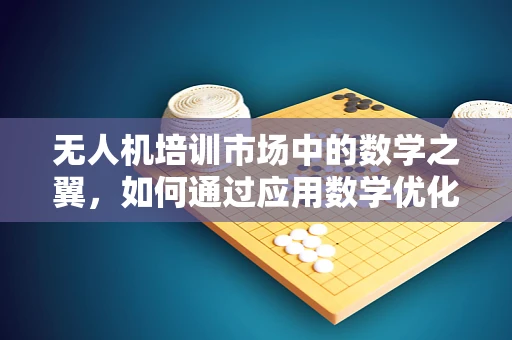 无人机培训市场中的数学之翼，如何通过应用数学优化